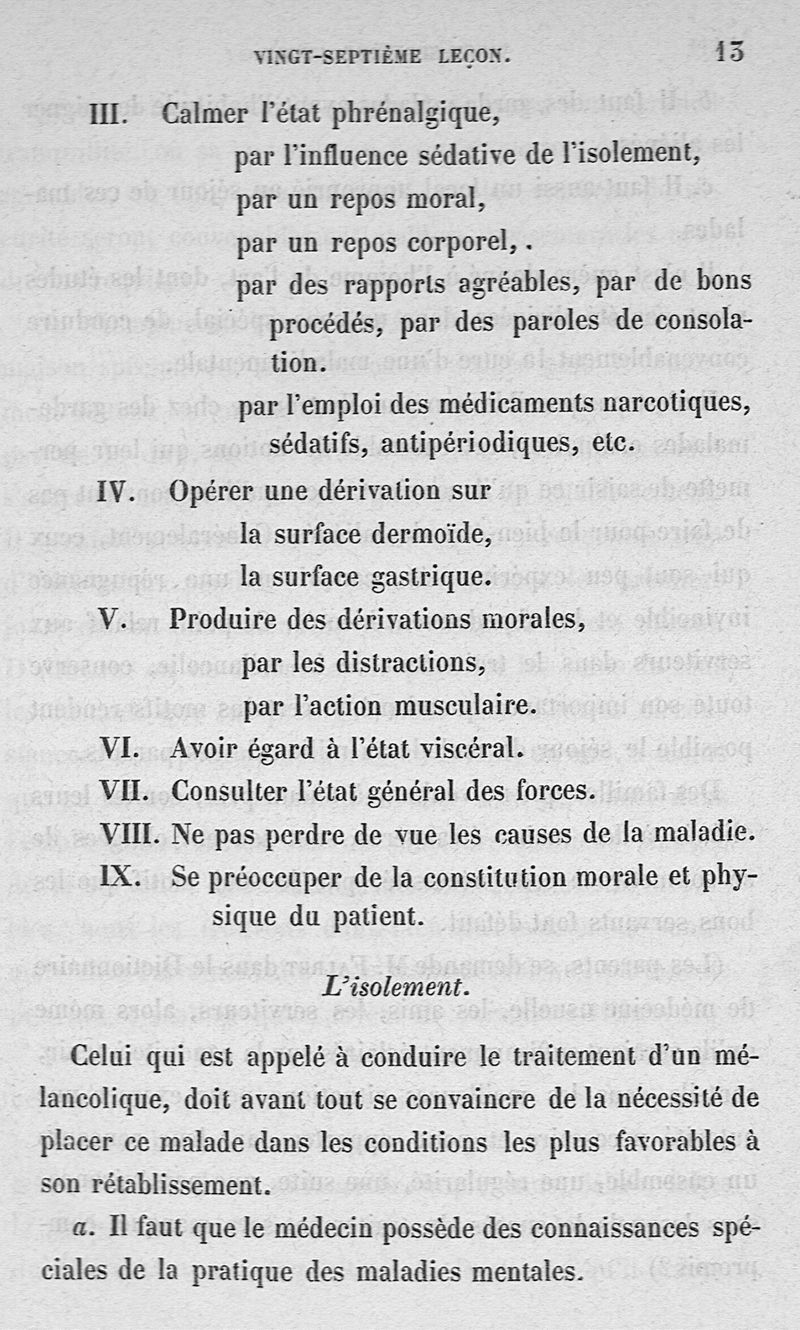 VINGT-SEPTIÈME LEÇON. 13

III. Calmer l'état phrénalgique,
par l'influence sédative de l'isolement,
par un repos moral,
par un repos corporel, .
par des rapports agréables, par de bons procédés, par des paroles de consolation.
par l'emploi des médicaments narcotiques, sédatifs, antipériodiques, etc.

IV. Opérer une dérivation sur
la surface dermoïde,
la surface gastrique.

V. Produire des dérivations morales,
par les distractions,
par l'action musculaire.

VI. Avoir égard à l'état viscéral.

VII. Consulter l'état général des forces.

VIII. Ne pas perdre de vue les causes de la maladie.

IX. Se préoccuper de la constitution morale et physique du patient.

L'isolement.

Celui qui est appelé à conduire le traitement d'un mélancolique, doit avant tout se convaincre de la nécessité de placer ce malade dans les conditions les plus favorables à son rétablissement.

a. Il faut que le médecin possède des connaissances spéciales de la pratique des maladies mentales.